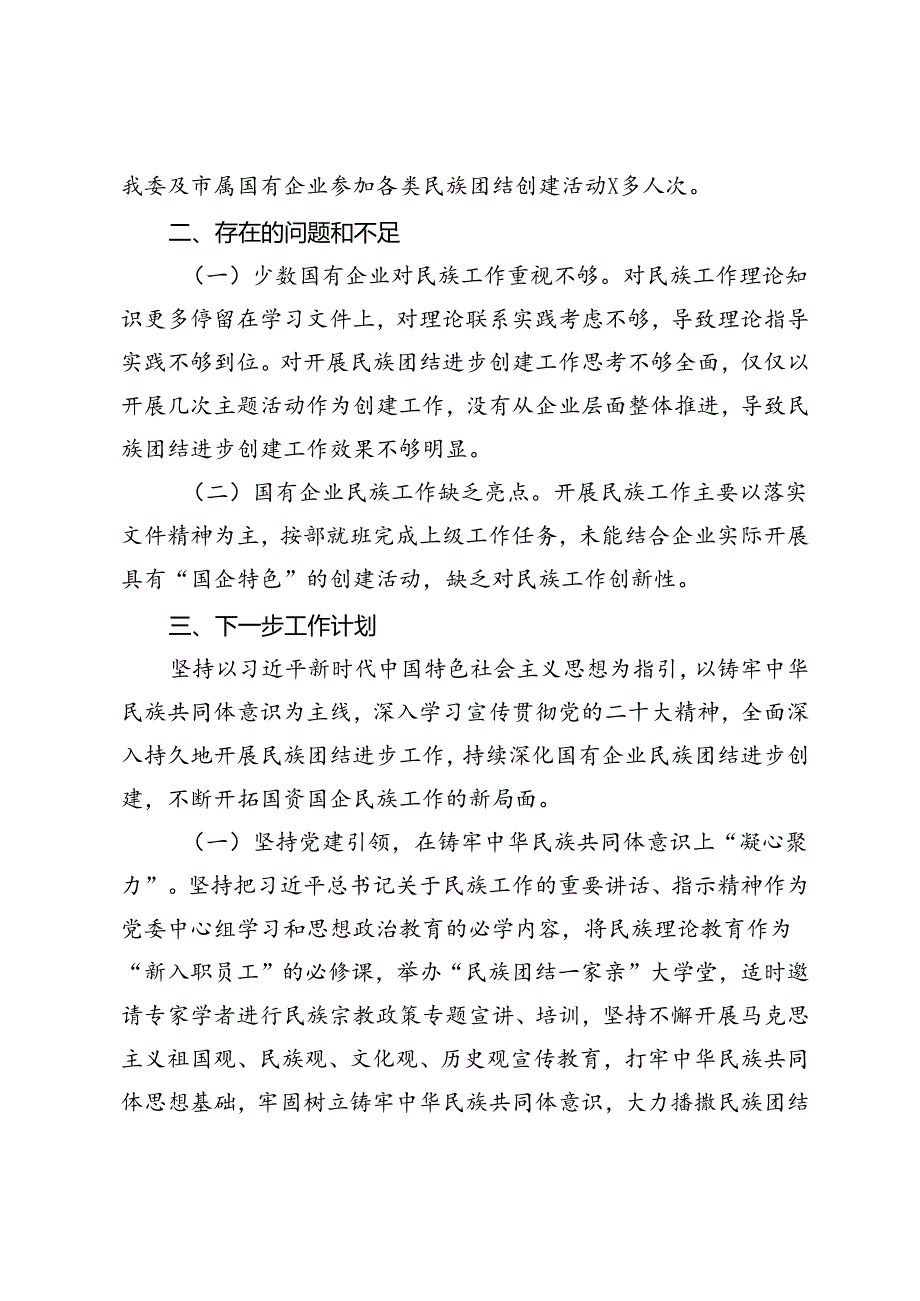 我委及市属国有企业参加各类民族团结创建活动X多人次。

二、存在的问题和不足

（一）少数国有企业对民族工作重视不够。对民族工作理论知识更多停留在学习文件上，对理论联系实践考虑不够，导致理论指导实践不够到位。对开展民族团结进步创建工作思考不够全面，仅仅以开展几次主题活动作为创建工作，没有从企业层面整体推进，导致民族团结进步创建工作效果不够明显。

（二）国有企业民族工作缺乏亮点。开展民族工作主要以落实文件精神为主，按部就班完成上级工作任务，未能结合企业实际开展具有“国企特色”的创建活动，缺乏对民族工作创新性。

三、下一步工作计划

坚持以习近平新时代中国特色社会主义思想为指引，以铸牢中华民族共同体意识为主线，深入学习宣传贯彻党的二十大精神，全面深入持久地开展民族团结进步工作，持续深化国有企业民族团结进步创建，不断开拓国资国企民族工作的新局面。

（一）坚持党建引领，在铸牢中华民族共同体意识上“凝心聚力”。坚持把习近平总书记关于民族工作的重要讲话、指示精神作为党委中心组学习和思想政治教育的必学内容，将民族理论教育作为“新入职员工”的必修课，举办“民族团结一家亲”大学堂，适时邀请专家学者进行民族宗教政策专题宣讲、培训，坚持不懈开展马克思主义祖国观、民族观、文化观、历史观宣传教育，打牢中华民族共同体思想基础，牢固树立铸牢中华民族共同体意识，大力播撒民族团结